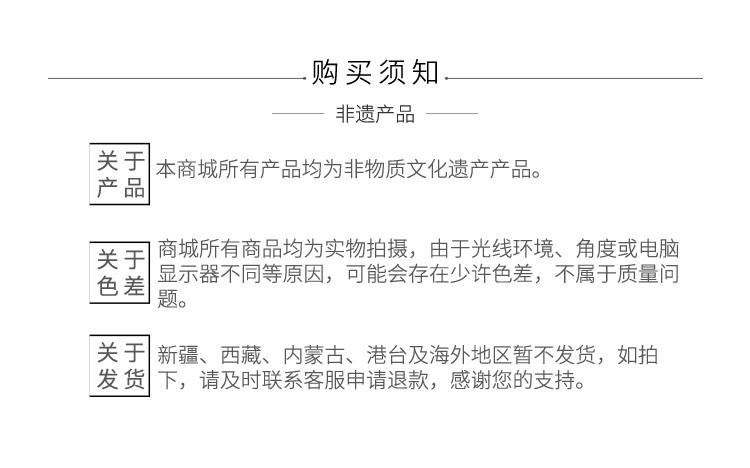 购买须知

非遗产品

关于产品 本商城所有产品均为非物质文化遗产产品。

关于色差 商城所有商品均为实物拍摄，由于光线环境、角度或电脑显示器不同等原因，可能会存在少许色差，不属于质量问题。

关于发货 新疆、西藏、内蒙古、港台及海外地区暂不发货，如拍下，请及时联系客服申请退款，感谢您的支持。